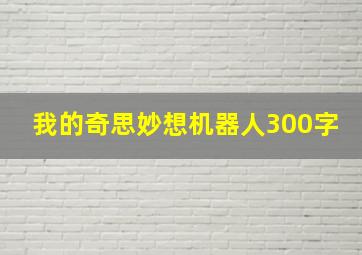 我的奇思妙想机器人300字